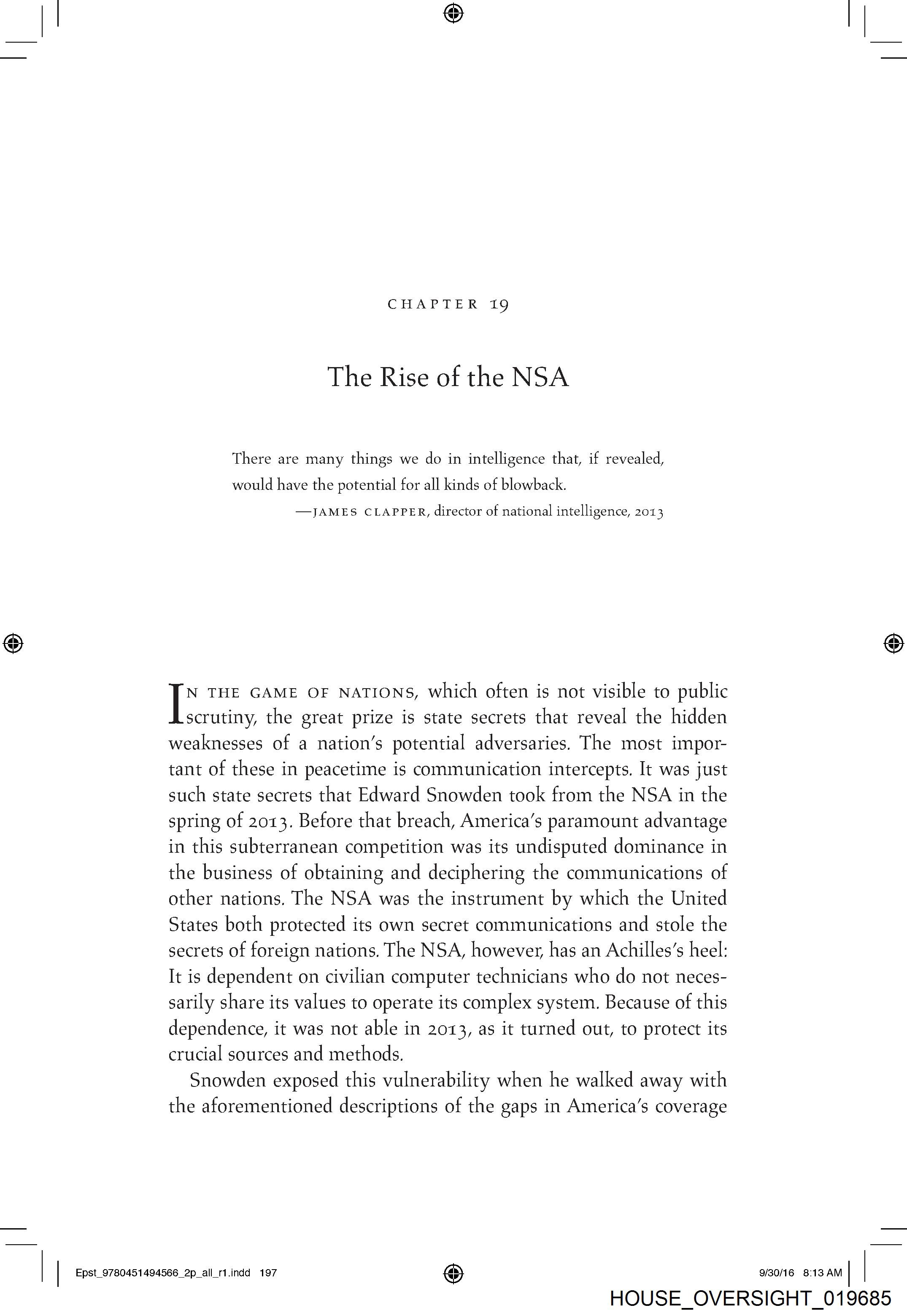 CHAPTER 19

The Rise of the NSA

There are many things we do in intelligence that, if revealed, would have the potential for all kinds of blowback.

—JAMES CLAPPER, director of national intelligence, 2013

IN THE GAME OF NATIONS, which often is not visible to public scrutiny, the great prize is state secrets that reveal the hidden weaknesses of a nation's potential adversaries. The most important of these in peacetime is communication intercepts. It was just such state secrets that Edward Snowden took from the NSA in the spring of 2013. Before that breach, America's paramount advantage in this subterranean competition was its undisputed dominance in the business of obtaining and deciphering the communications of other nations. The NSA was the instrument by which the United States both protected its own secret communications and stole the secrets of foreign nations. The NSA, however, has an Achilles's heel: It is dependent on civilian computer technicians who do not necessarily share its values to operate its complex system. Because of this dependence, it was not able in 2013, as it turned out, to protect its crucial sources and methods.

Snowden exposed this vulnerability when he walked away with the aforementioned descriptions of the gaps in America's coverage

Epst_9780451494566_2p_all_r1.indd 197

9/30/16 8:13 AM

HOUSE_OVERSIGHT_019685